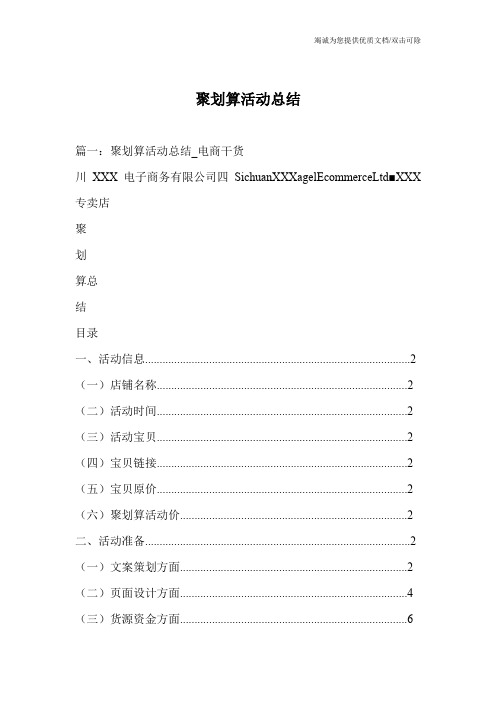 竭诚为您提供优质文档/双击可除

聚划算活动总结

篇一：聚划算活动总结_电商干货

川 XXX 电子商务有限公司四 SichuanXXXagelEcommerceLtd■XXX 专卖店

聚

划

算总

结

目录

一、活动信息..........................................................................................2

（一）店铺名称......................................................................................2

（二）活动时间......................................................................................2

（三）活动宝贝......................................................................................2

（四）宝贝链接......................................................................................2

（五）宝贝原价......................................................................................2

（六）聚划算活动价..............................................................................2

二、活动准备..........................................................................................2

（一）文案策划方面..............................................................................2

（二）页面设计方面..............................................................................4

（三）货源资金方面..............................................................................6